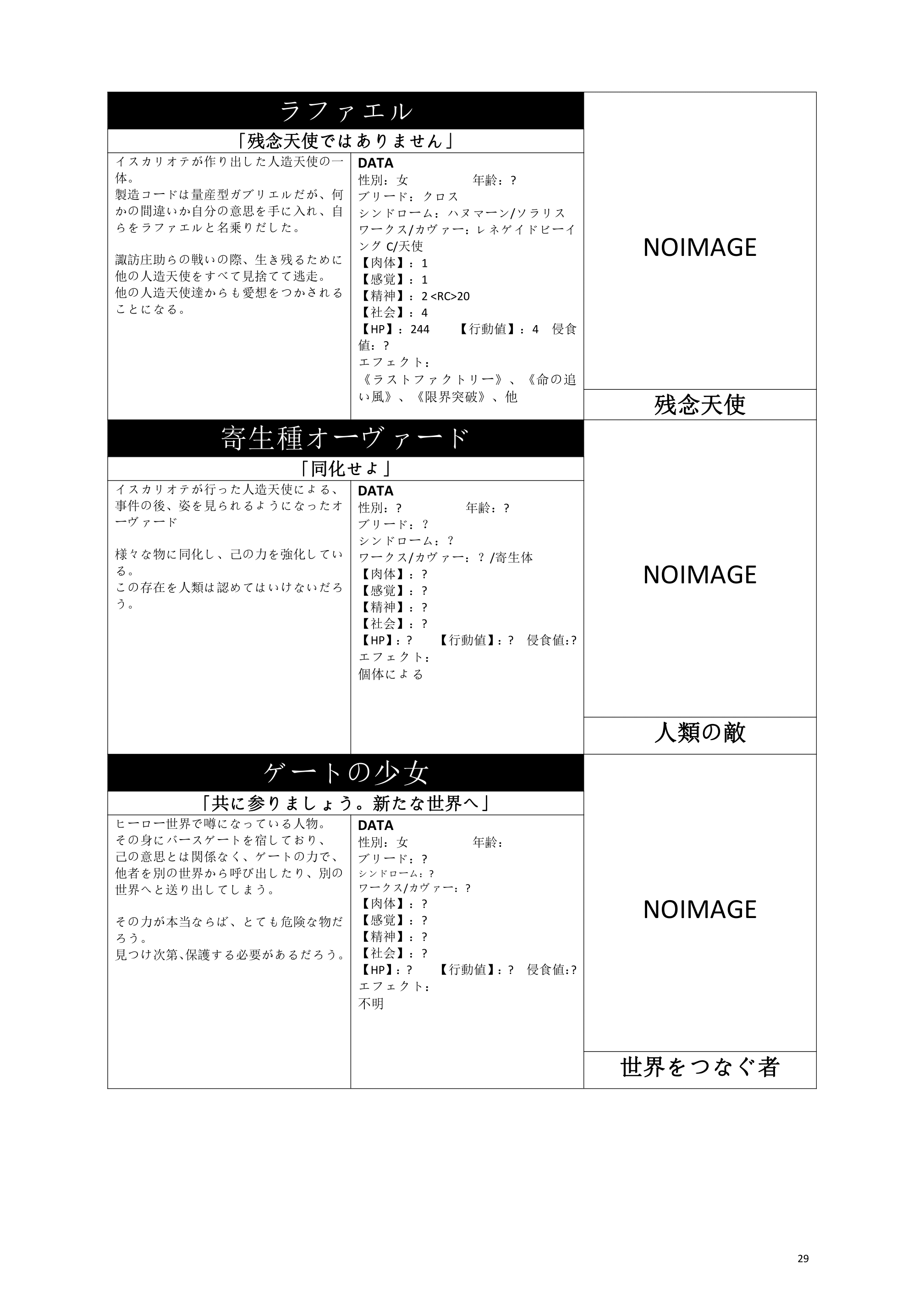 ラファエル

「残念天使ではありません」

イスカリオテが作り出した人造天使の一体。
製造コードは量産型ガブリエルだが、何かの間違いか自分の意思を手に入れ、自らをラファエルと名乗りだした。

諏訪庄助らの戦いの際、生き残るために他の人造天使をすべて見捨てて逃走。
他の人造天使達からも愛想をつかされることになる。

DATA
性別：女　年齢：？
ブリード：クロス
シンドローム：ハヌマーン/ソラリス
ワークス/カヴァー：レネゲイドビーイング C/天使
【肉体】：1
【感覚】：1
【精神】：2 <RC>20
【社会】：4
【HP】：244　【行動値】：4　侵食値：？
エフェクト：
《ラストファクトリー》、《命の追い風》、《限界突破》、他

NOIMAGE

残念天使

寄生種オーヴァード

「同化せよ」

イスカリオテが行った人造天使による、事件の後、姿を見られるようになったオーヴァード

様々な物に同化し、己の力を強化している。
この存在を人類は認めてはいけないだろう。

DATA
性別：？　年齢：？
ブリード：？
シンドローム：？
ワークス/カヴァー：？/寄生体
【肉体】：？
【感覚】：？
【精神】：？
【社会】：？
【HP】：？　【行動値】：？　侵食値:？
エフェクト：
個体による

NOIMAGE

人類の敵

ゲートの少女

「共に参りましょう。新たな世界へ」

ヒーロー世界で噂になっている人物。
その身にバースゲートを宿しており、己の意思とは関係なく、ゲートの力で、他者を別の世界から呼び出したり、別の世界へと送り出してしまう。

その力が本当ならば、とても危険な物だろう。
見つけ次第､保護する必要があるだろう。

DATA
性別：女　年齢：
ブリード：？
シンドローム：？
ワークス/カヴァー：？
【肉体】：？
【感覚】：？
【精神】：？
【社会】：？
【HP】：？　【行動値】：？　侵食値:？
エフェクト：
不明

NOIMAGE

世界をつなぐ者

29